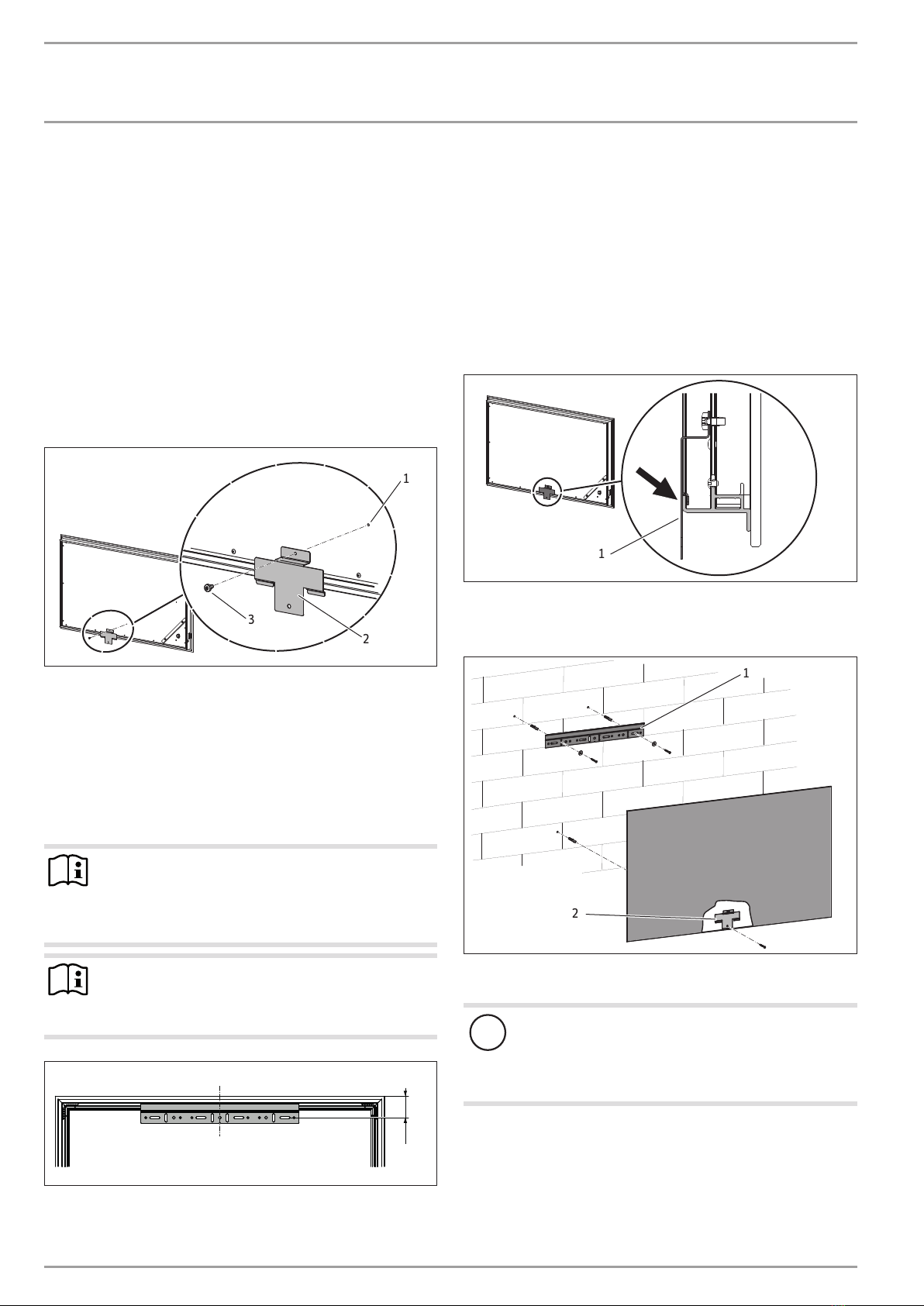 1

3

2

1

1

2